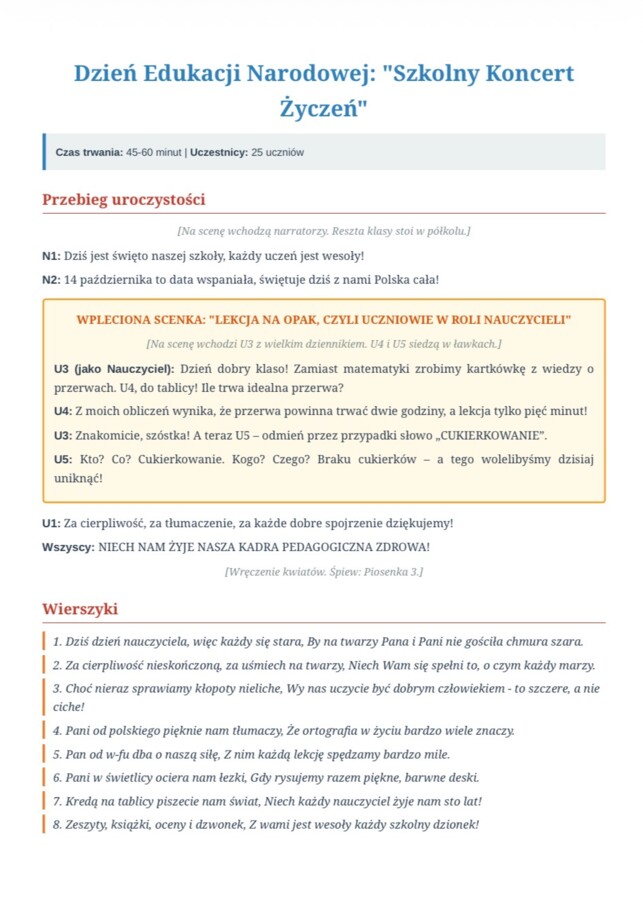 Dzień Edukacji Narodowej: "Szkolny Koncert Życzeń"

Czas trwania: 45-60 minut | Uczestnicy: 25 uczniów

Przebieg uroczystości

[Na scenę wchodzą narratorzy. Reszta klasy stoi w półkolu.]

N1: Dziś jest święto naszej szkoły, każdy uczeń jest wesoły!

N2: 14 października to data wspaniała, świętuje dziś z nami Polska cała!

WPLECIONA SCENKA: "LEKCJA NA OPAK, CZYLI UCZNIOWIE W ROLI NAUCZYCIELI"

[Na scenę wchodzi U3 z wielkim dziennikiem. U4 i U5 siedzą w ławkach.]

U3 (jako Nauczyciel): Dzień dobry klaso! Zamiast matematyki zrobimy kartkówkę z wiedzy o przerwach. U4, do tablicy! Ile trwa idealna przerwa?

U4: Z moich obliczeń wynika, że przerwa powinna trwać dwie godziny, a lekcja tylko pięć minut!

U3: Znakomicie, szóstka! A teraz U5 – odmień przez przypadki słowo „CUKIERKOWANIE".

U5: Kto? Co? Cukierkowanie. Kogo? Czego? Braku cukierków – a tego wolelibyśmy dzisiaj uniknąć!

U1: Za cierpliwość, za tłumaczenie, za każde dobre spojrzenie dziękujemy!

Wszyscy: NIECH NAM ŻYJE NASZA KADRA PEDAGOGICZNA ZDROWA!

[Wręczenie kwiatów. Śpiew: Piosenka 3.]

Wierszyki

1. Dziś dzień nauczyciela, więc każdy się stara, By na twarzy Pana i Pani nie gościła chmura szara.

2. Za cierpliwość nieskończoną, za uśmiech na twarzy, Niech Wam się spełni to, o czym każdy marzy.

3. Choć nieraz sprawiamy kłopoty nieliche, Wy nas uczycie być dobrym człowiekiem - to szczere, a nie ciche!

4. Pani od polskiego pięknie nam tłumaczy, Że ortografia w życiu bardzo wiele znaczy.

5. Pan od w-fu dba o naszą siłę, Z nim każdą lekcję spędzamy bardzo mile.

6. Pani w świetlicy ociera nam łezki, Gdy rysujemy razem piękne, barwne deski.

7. Kredą na tablicy piszecie nam świat, Niech każdy nauczyciel żyje nam sto lat!

8. Zeszyty, książki, oceny i dzwonek, Z wami jest wesoły każdy szkolny dzionek!